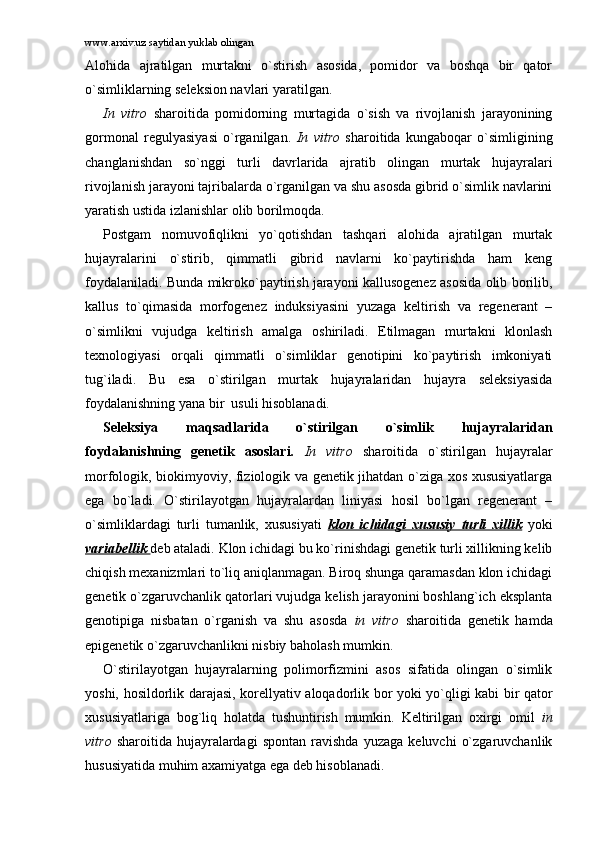 www.arxiv.uz saytidan yuklab olingan

Alohida ajratilgan murtakni o`stirish asosida, pomidor va boshqa bir qator o`simliklarning seleksion navlari yaratilgan.

In vitro sharoitida pomidorning murtagida o`sish va rivojlanish jarayonining gormonal regulyasiyasi o`rganilgan. In vitro sharoitida kungaboqar o`simligining changlanishdan so`nggi turli davrlarida ajratib olingan murtak hujayralari rivojlanish jarayoni tajribalarda o`rganilgan va shu asosda gibrid o`simlik navlarini yaratish ustida izlanishlar olib borilmoqda.

Postgam nomuvofiqlikni yo`qotishdan tashqari alohida ajratilgan murtak hujayralarini o`stirib, qimmatli gibrid navlarni ko`paytirishda ham keng foydalaniladi. Bunda mikroko`paytirish jarayoni kallusogenez asosida olib borilib, kallus to`qimasida morfogenez induksiyasini yuzaga keltirish va regenerant – o`simlikni vujudga keltirish amalga oshiriladi. Etilmagan murtakni klonlash texnologiyasi orqali qimmatli o`simliklar genotipini ko`paytirish imkoniyati tug`iladi. Bu esa o`stirilgan murtak hujayralaridan hujayra seleksiyasida foydalanishning yana bir usuli hisoblanadi.

Seleksiya maqsadlarida o`stirilgan o`simlik hujayralaridan foydalanishning genetik asoslari. In vitro sharoitida o`stirilgan hujayralar morfologik, biokimyoviy, fiziologik va genetik jihatdan o`ziga xos xususiyatlarga ega bo`ladi. O`stirilayotgan hujayralardan liniyasi hosil bo`lgan regenerant – o`simliklardagi turli tumanlik, xususiyati klon ichidagi xususiy turli xillik yoki variabellik deb ataladi. Klon ichidagi bu ko`rinishdagi genetik turli xillikning kelib chiqish mexanizmlari to`liq aniqlanmagan. Biroq shunga qaramasdan klon ichidagi genetik o`zgaruvchanlik qatorlari vujudga kelish jarayonini boshlang`ich eksplanta genotipiga nisbatan o`rganish va shu asosda in vitro sharoitida genetik hamda epigenetik o`zgaruvchanlikni nisbiy baholash mumkin.

O`stirilayotgan hujayralarning polimorfizmini asos sifatida olingan o`simlik yoshi, hosildorlik darajasi, korellyativ aloqadorlik bor yoki yo`qligi kabi bir qator xususiyatlariga bog`liq holatda tushuntirish mumkin. Keltirilgan oxirgi omil in vitro sharoitida hujayralardagi spontan ravishda yuzaga keluvchi o`zgaruvchanlik hususiyatida muhim axamiyatga ega deb hisoblanadi.